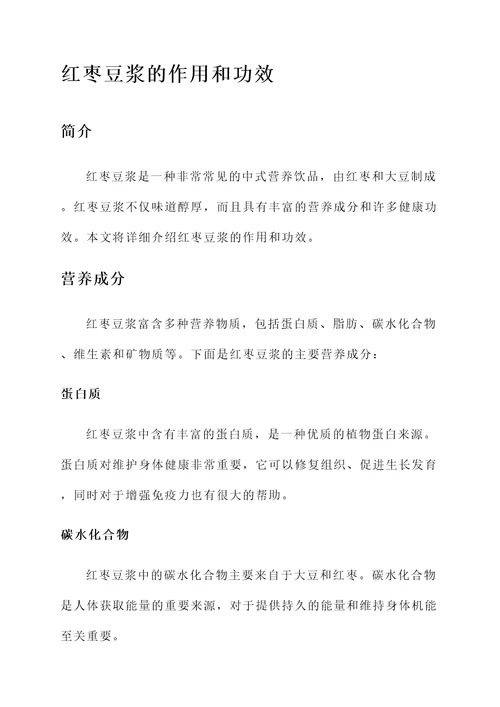 红枣豆浆的作用和功效

简介

红枣豆浆是一种非常常见的中式营养饮品，由红枣和大豆制成。红枣豆浆不仅味道醇厚，而且具有丰富的营养成分和许多健康功效。本文将详细介绍红枣豆浆的作用和功效。

营养成分

红枣豆浆富含多种营养物质，包括蛋白质、脂肪、碳水化合物、维生素和矿物质等。下面是红枣豆浆的主要营养成分：

蛋白质

红枣豆浆中含有丰富的蛋白质，是一种优质的植物蛋白来源。蛋白质对维护身体健康非常重要，它可以修复组织、促进生长发育，同时对于增强免疫力也有很大的帮助。

碳水化合物

红枣豆浆中的碳水化合物主要来自于大豆和红枣。碳水化合物是人体获取能量的重要来源，对于提供持久的能量和维持身体机能至关重要。